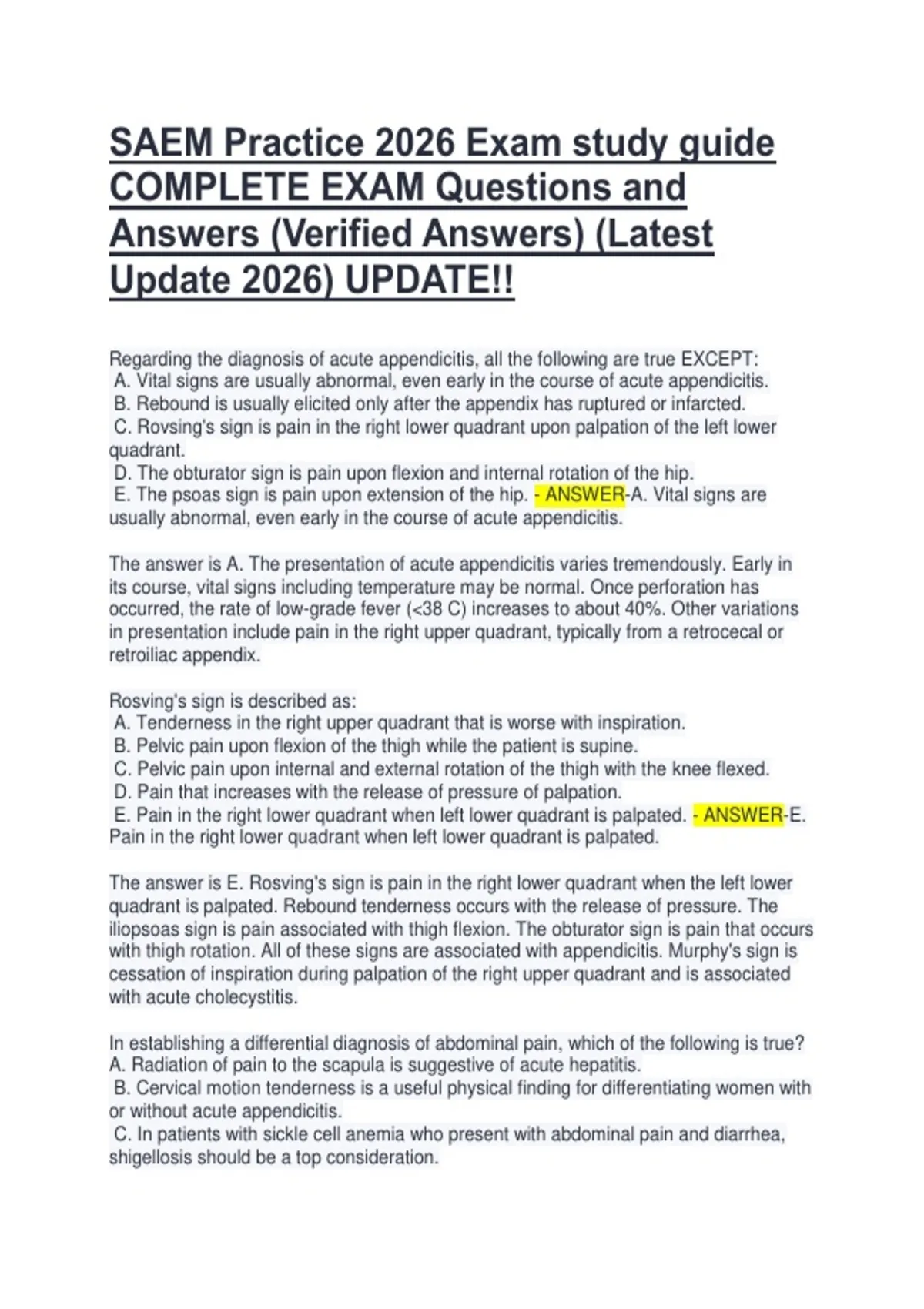 SAEM Practice 2026 Exam study guide COMPLETE EXAM Questions and Answers (Verified Answers) (Latest Update 2026) UPDATE!!

Regarding the diagnosis of acute appendicitis, all the following are true EXCEPT:
A. Vital signs are usually abnormal, even early in the course of acute appendicitis.
B. Rebound is usually elicited only after the appendix has ruptured or infarcted.
C. Rovsing's sign is pain in the right lower quadrant upon palpation of the left lower quadrant.
D. The obturator sign is pain upon flexion and internal rotation of the hip.
E. The psoas sign is pain upon extension of the hip. - ANSWER-A. Vital signs are usually abnormal, even early in the course of acute appendicitis.

The answer is A. The presentation of acute appendicitis varies tremendously. Early in its course, vital signs including temperature may be normal. Once perforation has occurred, the rate of low-grade fever (<38 C) increases to about 40%. Other variations in presentation include pain in the right upper quadrant, typically from a retrocecal or retroiliac appendix.

Rosving's sign is described as:
A. Tenderness in the right upper quadrant that is worse with inspiration.
B. Pelvic pain upon flexion of the thigh while the patient is supine.
C. Pelvic pain upon internal and external rotation of the thigh with the knee flexed.
D. Pain that increases with the release of pressure of palpation.
E. Pain in the right lower quadrant when left lower quadrant is palpated. - ANSWER-E. Pain in the right lower quadrant when left lower quadrant is palpated.

The answer is E. Rosving's sign is pain in the right lower quadrant when the left lower quadrant is palpated. Rebound tenderness occurs with the release of pressure. The iliopsoas sign is pain associated with thigh flexion. The obturator sign is pain that occurs with thigh rotation. All of these signs are associated with appendicitis. Murphy's sign is cessation of inspiration during palpation of the right upper quadrant and is associated with acute cholecystitis.

In establishing a differential diagnosis of abdominal pain, which of the following is true?
A. Radiation of pain to the scapula is suggestive of acute hepatitis.
B. Cervical motion tenderness is a useful physical finding for differentiating women with or without acute appendicitis.
C. In patients with sickle cell anemia who present with abdominal pain and diarrhea, shigellosis should be a top consideration.